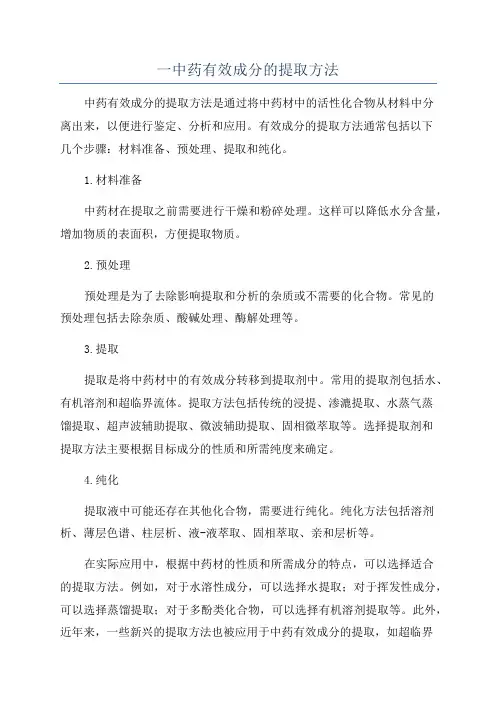 一中药有效成分的提取方法

中药有效成分的提取方法是通过将中药材中的活性化合物从材料中分离出来，以便进行鉴定、分析和应用。有效成分的提取方法通常包括以下几个步骤：材料准备、预处理、提取和纯化。

1.材料准备

中药材在提取之前需要进行干燥和粉碎处理。这样可以降低水分含量，增加物质的表面积，方便提取物质。

2.预处理

预处理是为了去除影响提取和分析的杂质或不需要的化合物。常见的预处理包括去除杂质、酸碱处理、酶解处理等。

3.提取

提取是将中药材中的有效成分转移到提取剂中。常用的提取剂包括水、有机溶剂和超临界流体。提取方法包括传统的浸提、渗漉提取、水蒸气蒸馏提取、超声波辅助提取、微波辅助提取、固相微萃取等。选择提取剂和提取方法主要根据目标成分的性质和所需纯度来确定。

4.纯化

提取液中可能还存在其他化合物，需要进行纯化。纯化方法包括溶剂析、薄层色谱、柱层析、液-液萃取、固相萃取、亲和层析等。

在实际应用中，根据中药材的性质和所需成分的特点，可以选择适合的提取方法。例如，对于水溶性成分，可以选择水提取；对于挥发性成分，可以选择蒸馏提取；对于多酚类化合物，可以选择有机溶剂提取等。此外，近年来，一些新兴的提取方法也被应用于中药有效成分的提取，如超临界